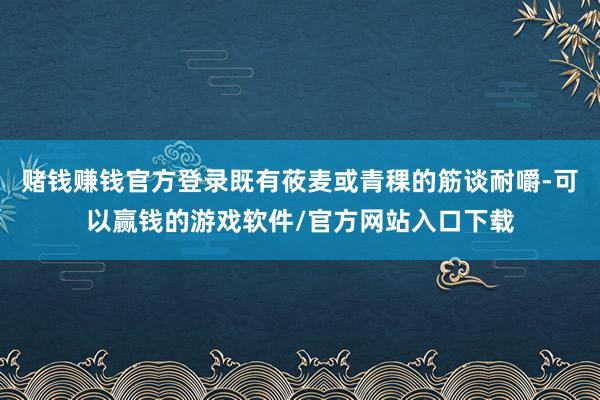 赌钱赚钱官方登录既有莜麦或青稞的筋谈耐嚼-可以赢钱的游戏软件/官方网站入口下载